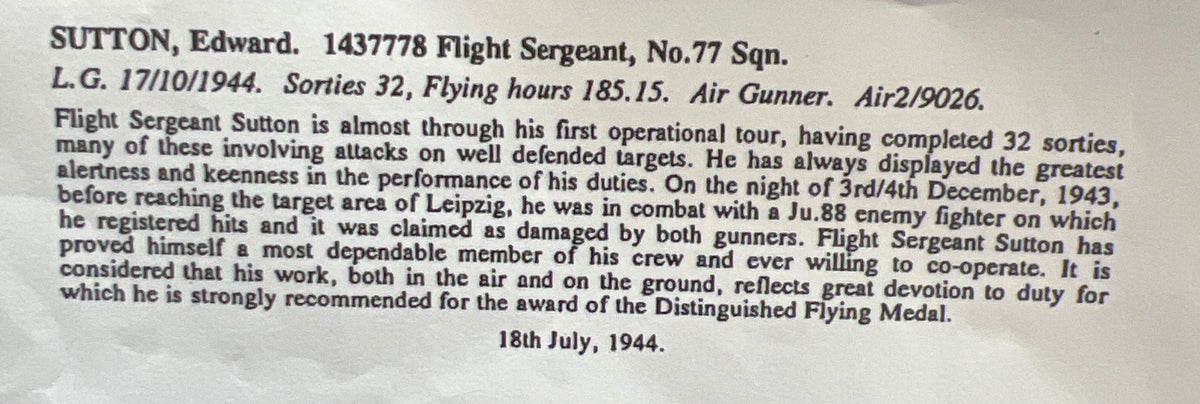 SUTTON, Edward. 1437778 Flight Sergeant, No.77 Sqn.
L.G. 17/10/1944. Sorties 32, Flying hours 185.15. Air Gunner. Air2/9026.

Flight Sergeant Sutton is almost through his first operational tour, having completed 32 sorties, many of these involving attacks on well defended targets. He has always displayed the greatest alertness and keenness in the performance of his duties. On the night of 3rd/4th December, 1943, before reaching the target area of Leipzig, he was in combat with a Ju.88 enemy fighter on which he registered hits and it was claimed as damaged by both gunners. Flight Sergeant Sutton has proved himself a most dependable member of his crew and ever willing to co-operate. It is considered that his work, both in the air and on the ground, reflects great devotion to duty for which he is strongly recommended for the award of the Distinguished Flying Medal.

18th July, 1944.